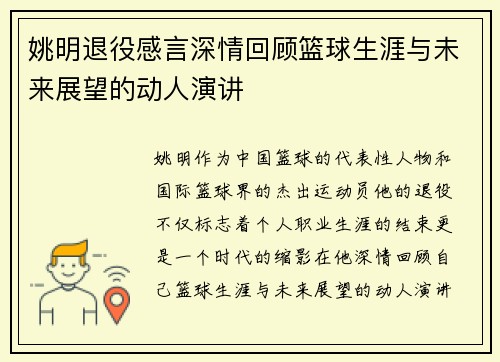 姚明退役感言深情回顾篮球生涯与未来展望的动人演讲

姚明作为中国篮球的代表性人物和国际篮球界的杰出运动员他的退役不仅标志着个人职业生涯的结束更是一个时代的缩影在他深情回顾自己篮球生涯与未来展望的动人演讲